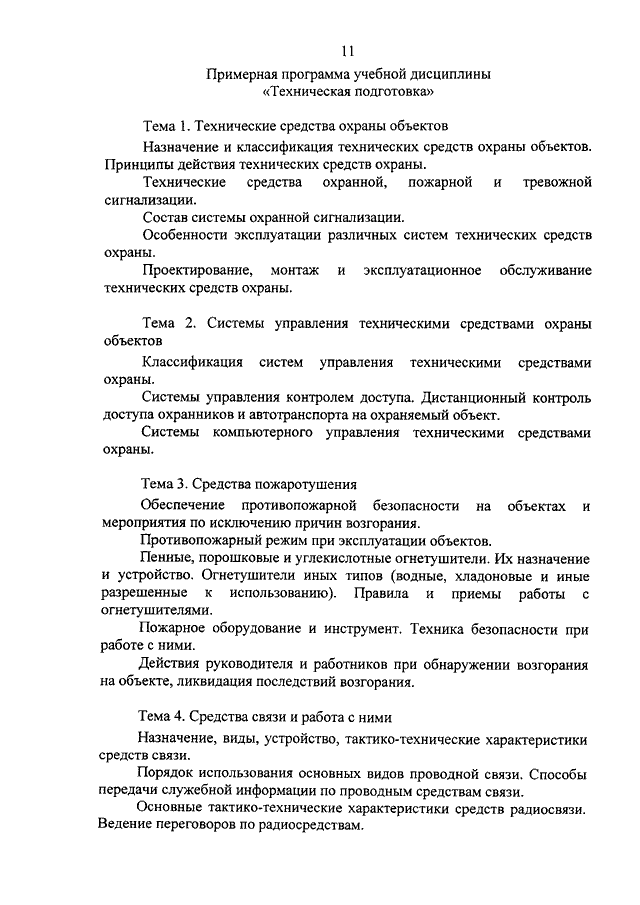 11

Примерная программа учебной дисциплины
«Техническая подготовка»

Тема 1. Технические средства охраны объектов

Назначение и классификация технических средств охраны объектов. Принципы действия технических средств охраны.

Технические средства охранной, пожарной и тревожной сигнализации.

Состав системы охранной сигнализации.

Особенности эксплуатации различных систем технических средств охраны.

Проектирование, монтаж и эксплуатационное обслуживание технических средств охраны.

Тема 2. Системы управления техническими средствами охраны объектов

Классификация систем управления техническими средствами охраны.

Системы управления контролем доступа. Дистанционный контроль доступа охранников и автотранспорта на охраняемый объект.

Системы компьютерного управления техническими средствами охраны.

Тема 3. Средства пожаротушения

Обеспечение противопожарной безопасности на объектах и мероприятия по исключению причин возгорания.

Противопожарный режим при эксплуатации объектов.

Пенные, порошковые и углекислотные огнетушители. Их назначение и устройство. Огнетушители иных типов (водные, хладоновые и иные разрешенные к использованию). Правила и приемы работы с огнетушителями.

Пожарное оборудование и инструмент. Техника безопасности при работе с ними.

Действия руководителя и работников при обнаружении возгорания на объекте, ликвидация последствий возгорания.

Тема 4. Средства связи и работа с ними

Назначение, виды, устройство, тактико-технические характеристики средств связи.

Порядок использования основных видов проводной связи. Способы передачи служебной информации по проводным средствам связи.

Основные тактико-технические характеристики средств радиосвязи. Ведение переговоров по радиосредствам.